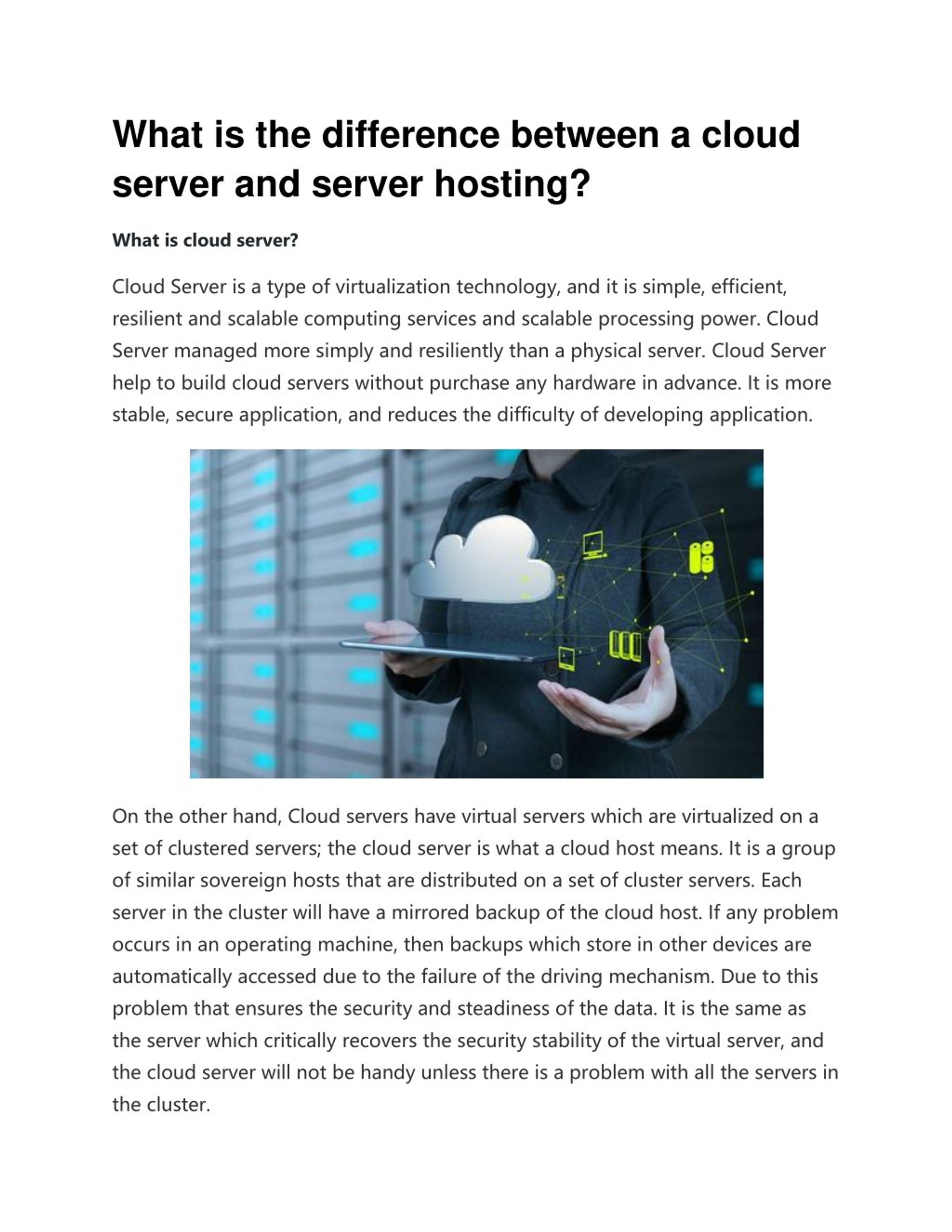 What is the difference between a cloud server and server hosting?

What is cloud server?

Cloud Server is a type of virtualization technology, and it is simple, efficient, resilient and scalable computing services and scalable processing power. Cloud Server managed more simply and resiliently than a physical server. Cloud Server help to build cloud servers without purchase any hardware in advance. It is more stable, secure application, and reduces the difficulty of developing application.

On the other hand, Cloud servers have virtual servers which are virtualized on a set of clustered servers; the cloud server is what a cloud host means. It is a group of similar sovereign hosts that are distributed on a set of cluster servers. Each server in the cluster will have a mirrored backup of the cloud host. If any problem occurs in an operating machine, then backups which store in other devices are automatically accessed due to the failure of the driving mechanism. Due to this problem that ensures the security and steadiness of the data. It is the same as the server which critically recovers the security stability of the virtual server, and the cloud server will not be handy unless there is a problem with all the servers in the cluster.